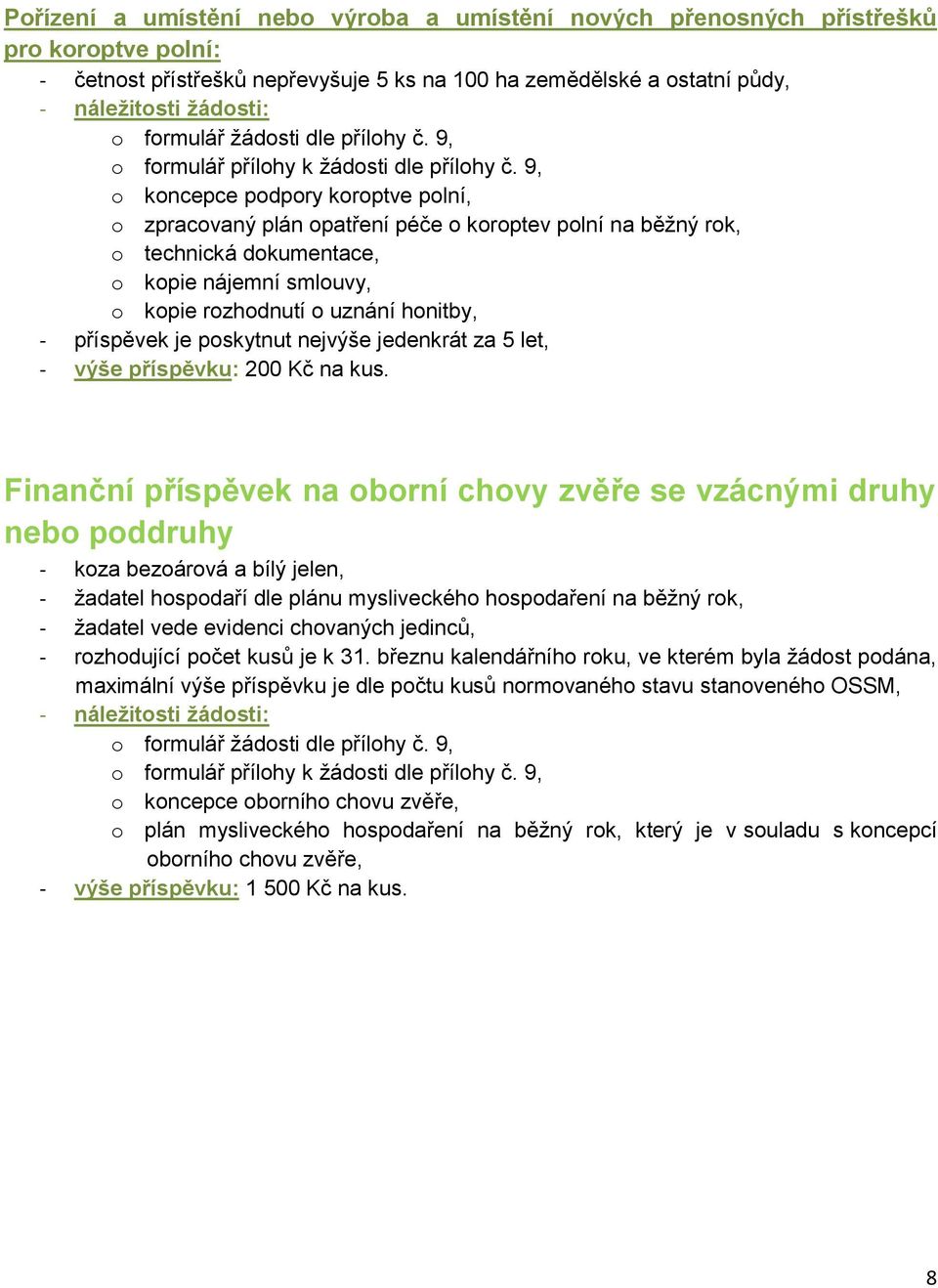 Pořízení a umístění nebo výroba a umístění nových přenosných přístřešků pro koroptve polní:

- četnost přístřešků nepřevyšuje 5 ks na 100 ha zemědělské a ostatní půdy,
- náležitosti žádosti:
  o formulář žádosti dle přílohy č. 9,
  o formulář přílohy k žádosti dle přílohy č. 9,
  o koncepce podpory koroptve polní,
  o zpracovaný plán opatření péče o koroptev polní na běžný rok,
  o technická dokumentace,
  o kopie nájemní smlouvy,
  o kopie rozhodnutí o uznání honitby,
- příspěvek je poskytnut nejvýše jedenkrát za 5 let,
- výše příspěvku: 200 Kč na kus.

Finanční příspěvek na oborní chovy zvěře se vzácnými druhy nebo poddruhy

- koza bezoárová a bílý jelen,
- žadatel hospodaří dle plánu mysliveckého hospodaření na běžný rok,
- žadatel vede evidenci chovaných jedinců,
- rozhodující počet kusů je k 31. březnu kalendářního roku, ve kterém byla žádost podána, maximální výše příspěvku je dle počtu kusů normovaného stavu stanoveného OSSM,
- náležitosti žádosti:
  o formulář žádosti dle přílohy č. 9,
  o formulář přílohy k žádosti dle přílohy č. 9,
  o koncepce oborního chovu zvěře,
  o plán mysliveckého hospodaření na běžný rok, který je v souladu s koncepcí oborního chovu zvěře,
- výše příspěvku: 1 500 Kč na kus.

8